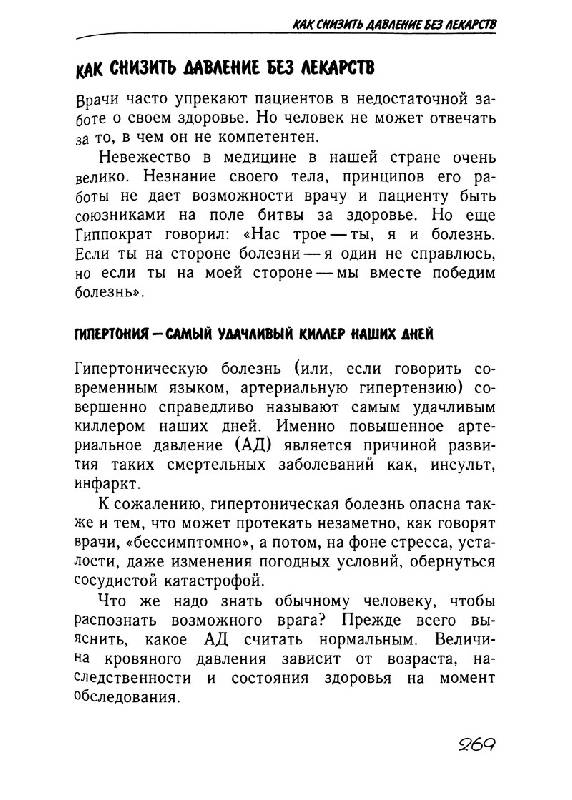 КАК СНИЗИТЬ ДАВЛЕНИЕ БЕЗ ЛЕКАРСТВ

КАК СНИЗИТЬ ДАВЛЕНИЕ БЕЗ ЛЕКАРСТВ

Врачи часто упрекают пациентов в недостаточной заботе о своем здоровье. Но человек не может отвечать за то, в чем он не компетентен.

Невежество в медицине в нашей стране очень велико. Незнание своего тела, принципов его работы не дает возможности врачу и пациенту быть союзниками на поле битвы за здоровье. Но еще Гиппократ говорил: «Нас трое — ты, я и болезнь. Если ты на стороне болезни — я один не справлюсь, но если ты на моей стороне — мы вместе победим болезнь».

ГИПЕРТОНИЯ — САМЫЙ УДАЧЛИВЫЙ КИЛЛЕР НАШИХ ДНЕЙ

Гипертоническую болезнь (или, если говорить современным языком, артериальную гипертензию) совершенно справедливо называют самым удачливым киллером наших дней. Именно повышенное артериальное давление (АД) является причиной развития таких смертельных заболеваний как, инсульт, инфаркт.

К сожалению, гипертоническая болезнь опасна также и тем, что может протекать незаметно, как говорят врачи, «бессимптомно», а потом, на фоне стресса, усталости, даже изменения погодных условий, обернуться сосудистой катастрофой.

Что же надо знать обычному человеку, чтобы распознать возможного врага? Прежде всего выяснить, какое АД считать нормальным. Величина кровяного давления зависит от возраста, наследственности и состояния здоровья на момент обследования.

269